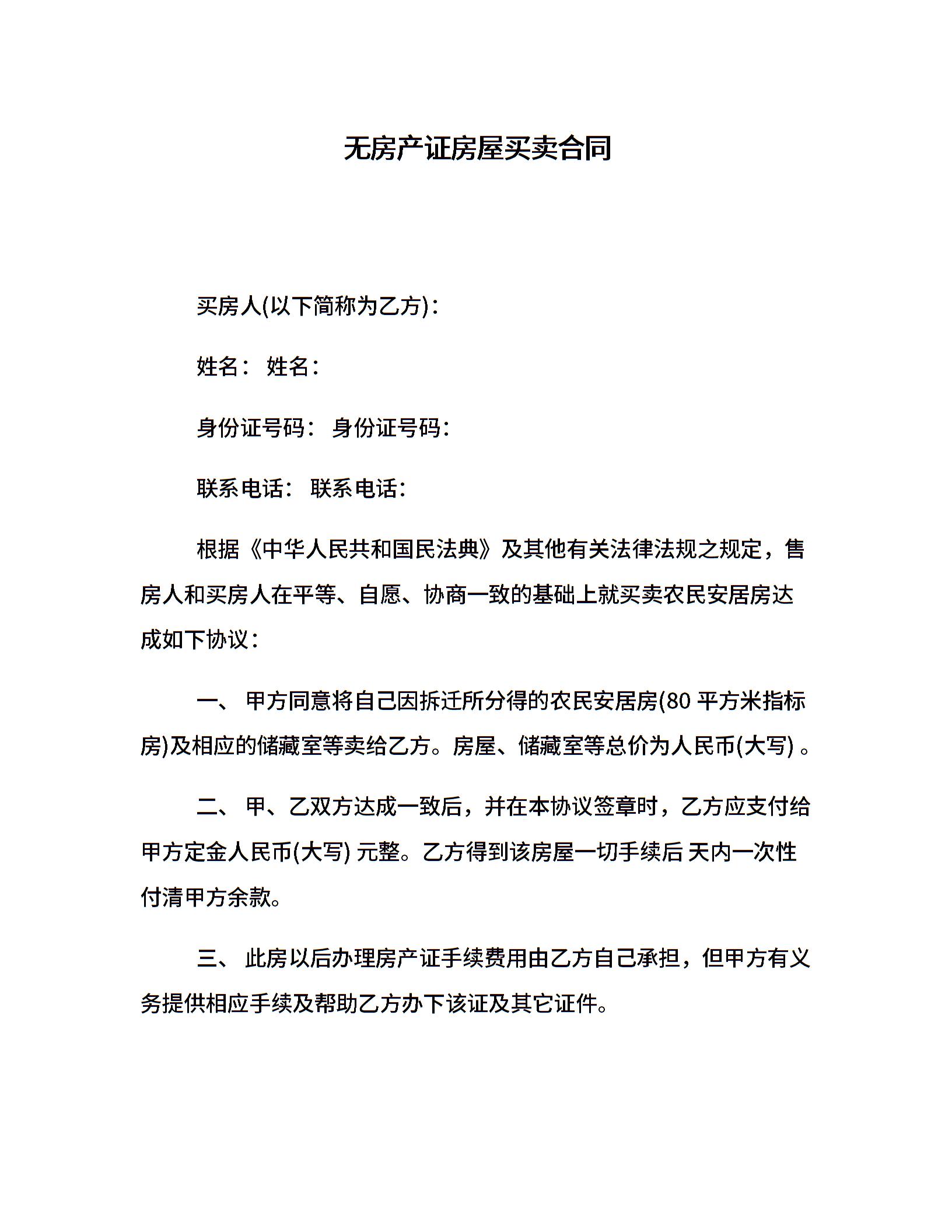 无房产证房屋买卖合同

买房人(以下简称为乙方)：

姓名： 姓名：

身份证号码： 身份证号码：

联系电话： 联系电话：

根据《中华人民共和国民法典》及其他有关法律法规之规定，售房人和买房人在平等、自愿、协商一致的基础上就买卖农民安居房达成如下协议：

一、 甲方同意将自己因拆迁所分得的农民安居房(80 平方米指标房)及相应的储藏室等卖给乙方。房屋、储藏室等总价为人民币(大写) 。

二、 甲、乙双方达成一致后，并在本协议签章时，乙方应支付给甲方定金人民币(大写) 元整。乙方得到该房屋一切手续后 天内一次性付清甲方余款。

三、 此房以后办理房产证手续费用由乙方自己承担，但甲方有义务提供相应手续及帮助乙方办下该证及其它证件。